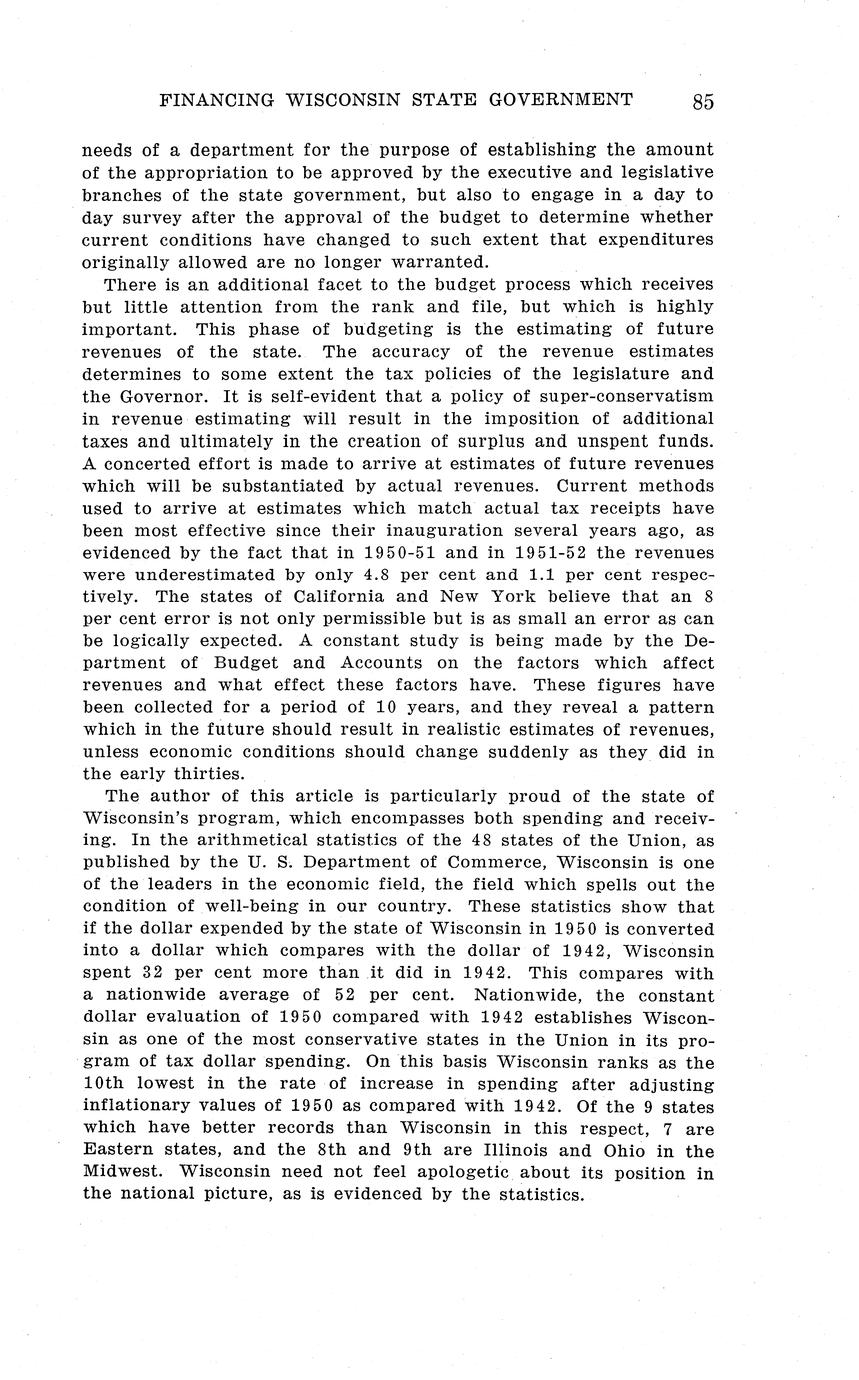 FINANCING WISCONSIN STATE GOVERNMENT 85

needs of a department for the purpose of establishing the amount of the appropriation to be approved by the executive and legislative branches of the state government, but also to engage in a day to day survey after the approval of the budget to determine whether current conditions have changed to such extent that expenditures originally allowed are no longer warranted.

There is an additional facet to the budget process which receives but little attention from the rank and file, but which is highly important. This phase of budgeting is the estimating of future revenues of the state. The accuracy of the revenue estimates determines to some extent the tax policies of the legislature and the Governor. It is self-evident that a policy of super-conservatism in revenue estimating will result in the imposition of additional taxes and ultimately in the creation of surplus and unspent funds. A concerted effort is made to arrive at estimates of future revenues which will be substantiated by actual revenues. Current methods used to arrive at estimates which match actual tax receipts have been most effective since their inauguration several years ago, as evidenced by the fact that in 1950-51 and in 1951-52 the revenues were underestimated by only 4.8 per cent and 1.1 per cent respectively. The states of California and New York believe that an 8 per cent error is not only permissible but is as small an error as can be logically expected. A constant study is being made by the Department of Budget and Accounts on the factors which affect revenues and what effect these factors have. These figures have been collected for a period of 10 years, and they reveal a pattern which in the future should result in realistic estimates of revenues, unless economic conditions should change suddenly as they did in the early thirties.

The author of this article is particularly proud of the state of Wisconsin's program, which encompasses both spending and receiving. In the arithmetical statistics of the 48 states of the Union, as published by the U. S. Department of Commerce, Wisconsin is one of the leaders in the economic field, the field which spells out the condition of well-being in our country. These statistics show that if the dollar expended by the state of Wisconsin in 1950 is converted into a dollar which compares with the dollar of 1942, Wisconsin spent 32 per cent more than it did in 1942. This compares with a nationwide average of 52 per cent. Nationwide, the constant dollar evaluation of 1950 compared with 1942 establishes Wisconsin as one of the most conservative states in the Union in its program of tax dollar spending. On this basis Wisconsin ranks as the 10th lowest in the rate of increase in spending after adjusting inflationary values of 1950 as compared with 1942. Of the 9 states which have better records than Wisconsin in this respect, 7 are Eastern states, and the 8th and 9th are Illinois and Ohio in the Midwest. Wisconsin need not feel apologetic about its position in the national picture, as is evidenced by the statistics.